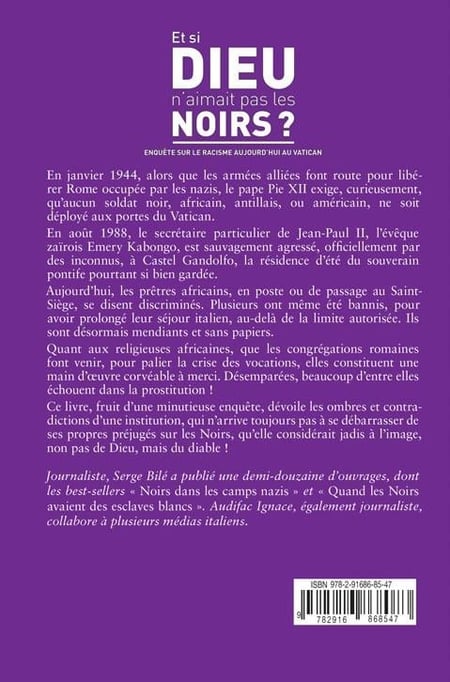 Et si
DIEU
n'aimait pas les
NOIRS ?

ENQUÊTE SUR LE RACISME AUJOURD'HUI AU VATICAN

En janvier 1944, alors que les armées alliées font route pour libérer Rome occupée par les nazis, le pape Pie XII exige, curieusement, qu'aucun soldat noir, africain, antillais, ou américain, ne soit déployé aux portes du Vatican.

En août 1988, le secrétaire particulier de Jean-Paul II, l'évêque zaïrois Emery Kabongo, est sauvagement agressé, officiellement par des inconnus, à Castel Gandolfo, la résidence d'été du souverain pontife pourtant si bien gardée.

Aujourd'hui, les prêtres africains, en poste ou de passage au Saint-Siège, se disent discriminés. Plusieurs ont même été bannis, pour avoir prolongé leur séjour italien, au-delà de la limite autorisée. Ils sont désormais mendiants et sans papiers.

Quant aux religieuses africaines, que les congrégations romaines font venir, pour palier la crise des vocations, elles constituent une main d'œuvre corvéable à merci. Désemparées, beaucoup d'entre elles échouent dans la prostitution !

Ce livre, fruit d'une minutieuse enquête, dévoile les ombres et contradictions d'une institution, qui n'arrive toujours pas à se débarrasser de ses propres préjugés sur les Noirs, qu'elle considérait jadis à l'image, non pas de Dieu, mais du diable !

Journaliste, Serge Bilé a publié une demi-douzaine d'ouvrages, dont les best-sellers « Noirs dans les camps nazis » et « Quand les Noirs avaient des esclaves blancs ». Audifac Ignace, également journaliste, collabore à plusieurs médias italiens.

ISBN 978-2-91686-85-47
9 782916 868547